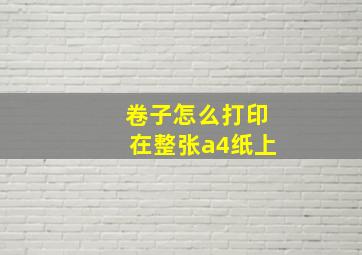 卷子怎么打印
在整张a4纸上